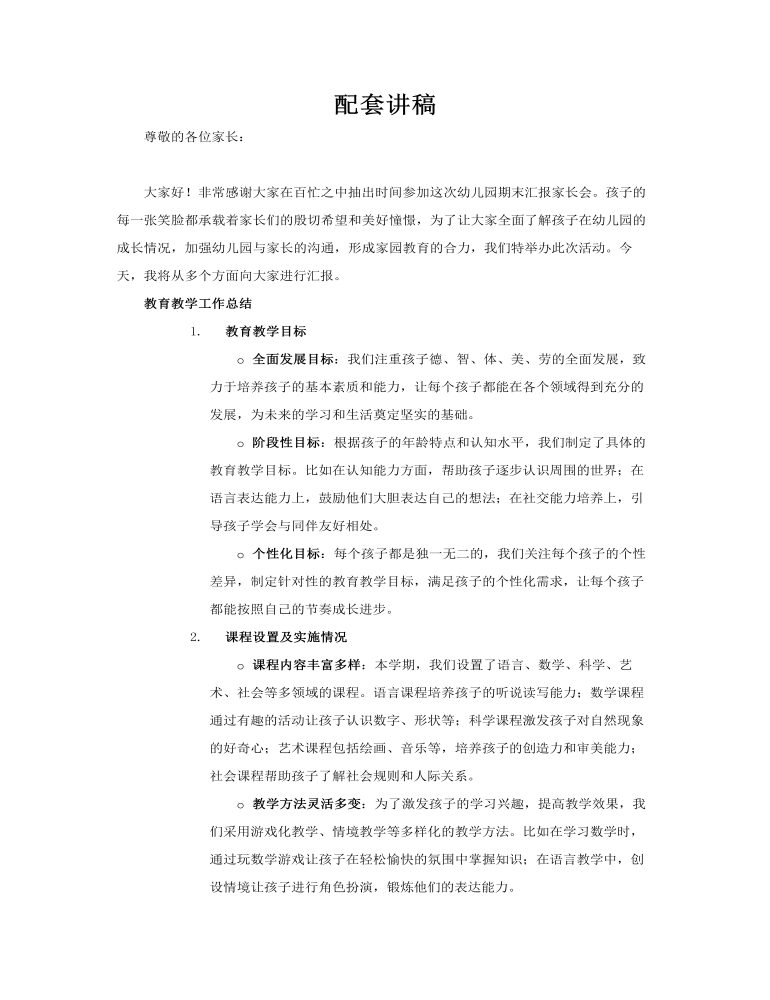 配套讲稿

尊敬的各位家长：

大家好！非常感谢大家在百忙之中抽出时间参加这次幼儿园期末汇报家长会。孩子的每一张笑脸都承载着家长们的殷切希望和美好憧憬，为了让大家全面了解孩子在幼儿园的成长情况，加强幼儿园与家长的沟通，形成家园教育的合力，我们特举办此次活动。今天，我将从多个方面向大家进行汇报。

教育教学工作总结

1. 教育教学目标

○ 全面发展目标：我们注重孩子德、智、体、美、劳的全面发展，致力于培养孩子的基本素质和能力，让每个孩子都能在各个领域得到充分的发展，为未来的学习和生活奠定坚实的基础。

○ 阶段性目标：根据孩子的年龄特点和认知水平，我们制定了具体的教育教学目标。比如在认知能力方面，帮助孩子逐步认识周围的世界；在语言表达能力上，鼓励他们大胆表达自己的想法；在社交能力培养上，引导孩子学会与同伴友好相处。

○ 个性化目标：每个孩子都是独一无二的，我们关注每个孩子的个性差异，制定针对性的教育教学目标，满足孩子的个性化需求，让每个孩子都能按照自己的节奏成长进步。

2. 课程设置及实施情况

○ 课程内容丰富多样：本学期，我们设置了语言、数学、科学、艺术、社会等多领域的课程。语言课程培养孩子的听说读写能力；数学课程通过有趣的活动让孩子认识数字、形状等；科学课程激发孩子对自然现象的好奇心；艺术课程包括绘画、音乐等，培养孩子的创造力和审美能力；社会课程帮助孩子了解社会规则和人际关系。

○ 教学方法灵活多变：为了激发孩子的学习兴趣，提高教学效果，我们采用游戏化教学、情境教学等多样化的教学方法。比如在学习数学时，通过玩数学游戏让孩子在轻松愉快的氛围中掌握知识；在语言教学中，创设情境让孩子进行角色扮演，锻炼他们的表达能力。